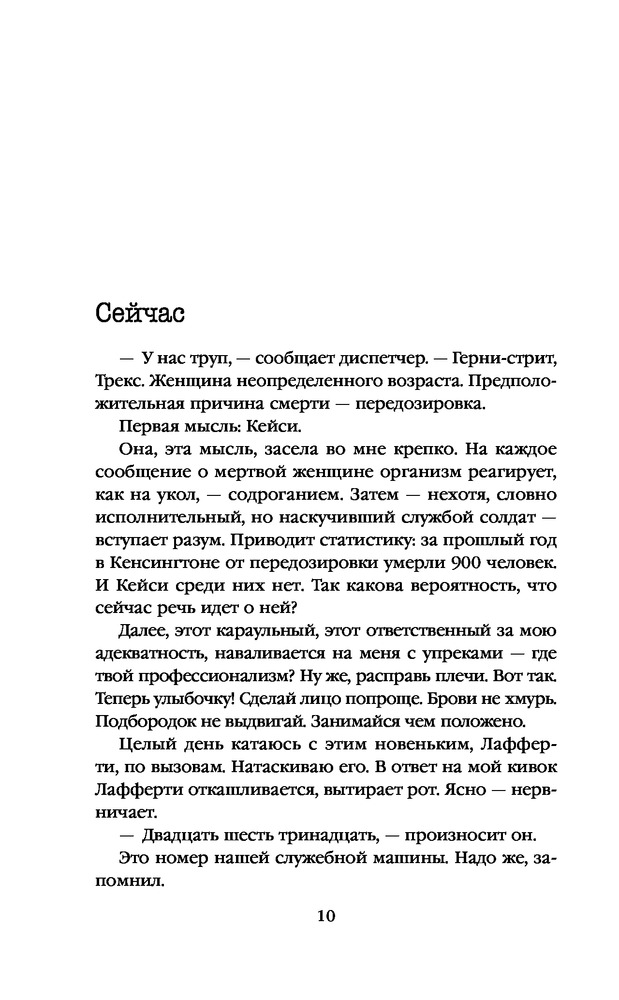 Сейчас

— У нас труп, — сообщает диспетчер. — Герни-стрит, Трекс. Женщина неопределенного возраста. Предположительная причина смерти — передозировка.

Первая мысль: Кейси.

Она, эта мысль, засела во мне крепко. На каждое сообщение о мертвой женщине организм реагирует, как на укол, — содроганием. Затем — нехотя, словно исполнительный, но наскучивший службой солдат — вступает разум. Приводит статистику: за прошлый год в Кенсингтоне от передозировки умерли 900 человек. И Кейси среди них нет. Так какова вероятность, что сейчас речь идет о ней?

Далее, этот караульный, этот ответственный за мою адекватность, наваливается на меня с упреками — где твой профессионализм? Ну же, расправь плечи. Вот так. Теперь улыбочку! Сделай лицо попроще. Брови не хмурь. Подбородок не выдвигай. Занимайся чем положено.

Целый день катаюсь с этим новеньким, Лафферти, по вызовам. Натаскиваю его. В ответ на мой кивок Лафферти откашливается, вытирает рот. Ясно — нервничает.

— Двадцать шесть тринадцать, — произносит он.

Это номер нашей служебной машины. Надо же, запомнил.

10